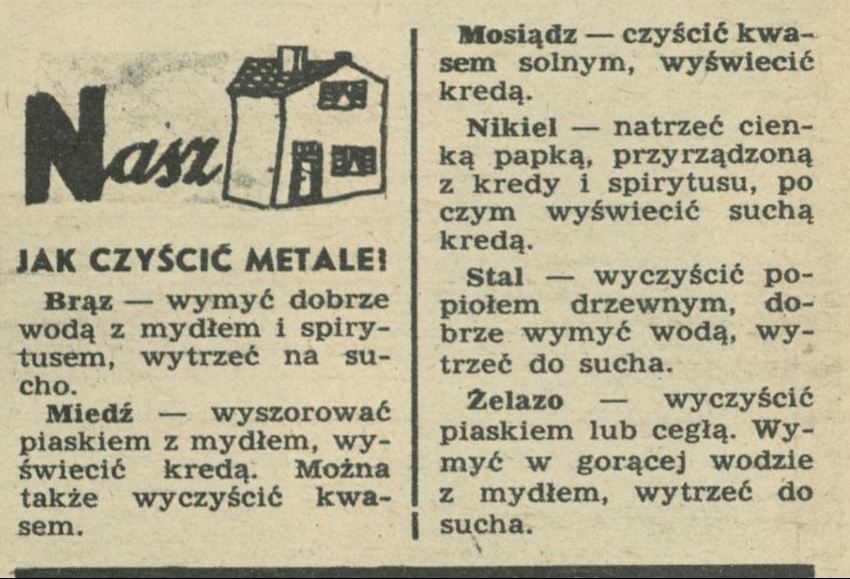 Nasz

JAK CZYŚCIĆ METALE!

Brąz — wymyć dobrze wodą z mydłem i spirytusem, wytrzeć na sucho.

Miedź — wyszorować piaskiem z mydłem, wyświecić kredą. Można także wyczyścić kwasem.

Mosiądz — czyścić kwasem solnym, wyświecić kredą.

Nikiel — natrzeć cienką papką, przyrządzoną z kredy i spirytusu, po czym wyświecić suchą kredą.

Stal — wyczyścić popiołem drzewnym, dobrze wymyć wodą, wytrzeć do sucha.

Żelazo — wyczyścić piaskiem lub cegłą. Wymyć w gorącej wodzie z mydłem, wytrzeć do sucha.